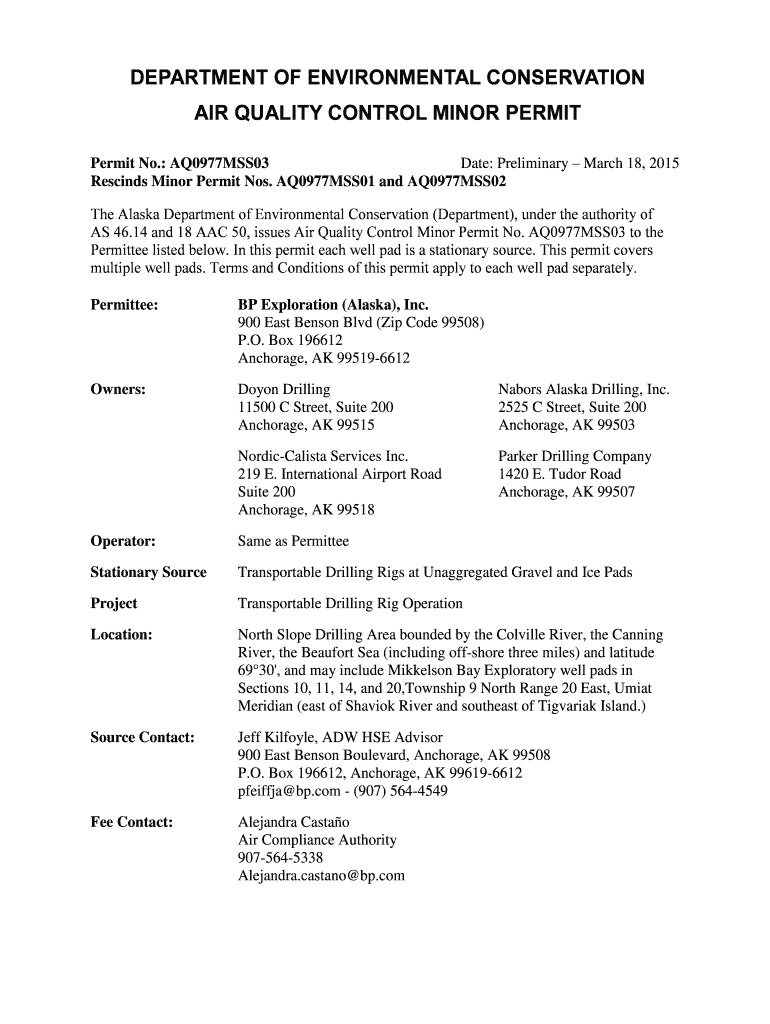 DEPARTMENT OF ENVIRONMENTAL CONSERVATION

AIR QUALITY CONTROL MINOR PERMIT

Permit No.: AQ0977MSS03 Date: Preliminary – March 18, 2015
Rescinds Minor Permit Nos. AQ0977MSS01 and AQ0977MSS02

The Alaska Department of Environmental Conservation (Department), under the authority of AS 46.14 and 18 AAC 50, issues Air Quality Control Minor Permit No. AQ0977MSS03 to the Permittee listed below. In this permit each well pad is a stationary source. This permit covers multiple well pads. Terms and Conditions of this permit apply to each well pad separately.

Permittee: BP Exploration (Alaska), Inc.
900 East Benson Blvd (Zip Code 99508)
P.O. Box 196612
Anchorage, AK 99519-6612

Owners: Doyon Drilling
11500 C Street, Suite 200
Anchorage, AK 99515

Nabors Alaska Drilling, Inc.
2525 C Street, Suite 200
Anchorage, AK 99503

Nordic-Calista Services Inc.
219 E. International Airport Road
Suite 200
Anchorage, AK 99518

Parker Drilling Company
1420 E. Tudor Road
Anchorage, AK 99507

Operator: Same as Permittee

Stationary Source Transportable Drilling Rigs at Unaggregated Gravel and Ice Pads

Project Transportable Drilling Rig Operation

Location: North Slope Drilling Area bounded by the Colville River, the Canning River, the Beaufort Sea (including off-shore three miles) and latitude 69°30', and may include Mikkelson Bay Exploratory well pads in Sections 10, 11, 14, and 20,Township 9 North Range 20 East, Umiat Meridian (east of Shaviok River and southeast of Tigvariak Island.)

Source Contact: Jeff Kilfoyle, ADW HSE Advisor
900 East Benson Boulevard, Anchorage, AK 99508
P.O. Box 196612, Anchorage, AK 99619-6612
pfeiffja@bp.com - (907) 564-4549

Fee Contact: Alejandra Castaño
Air Compliance Authority
907-564-5338
Alejandra.castano@bp.com